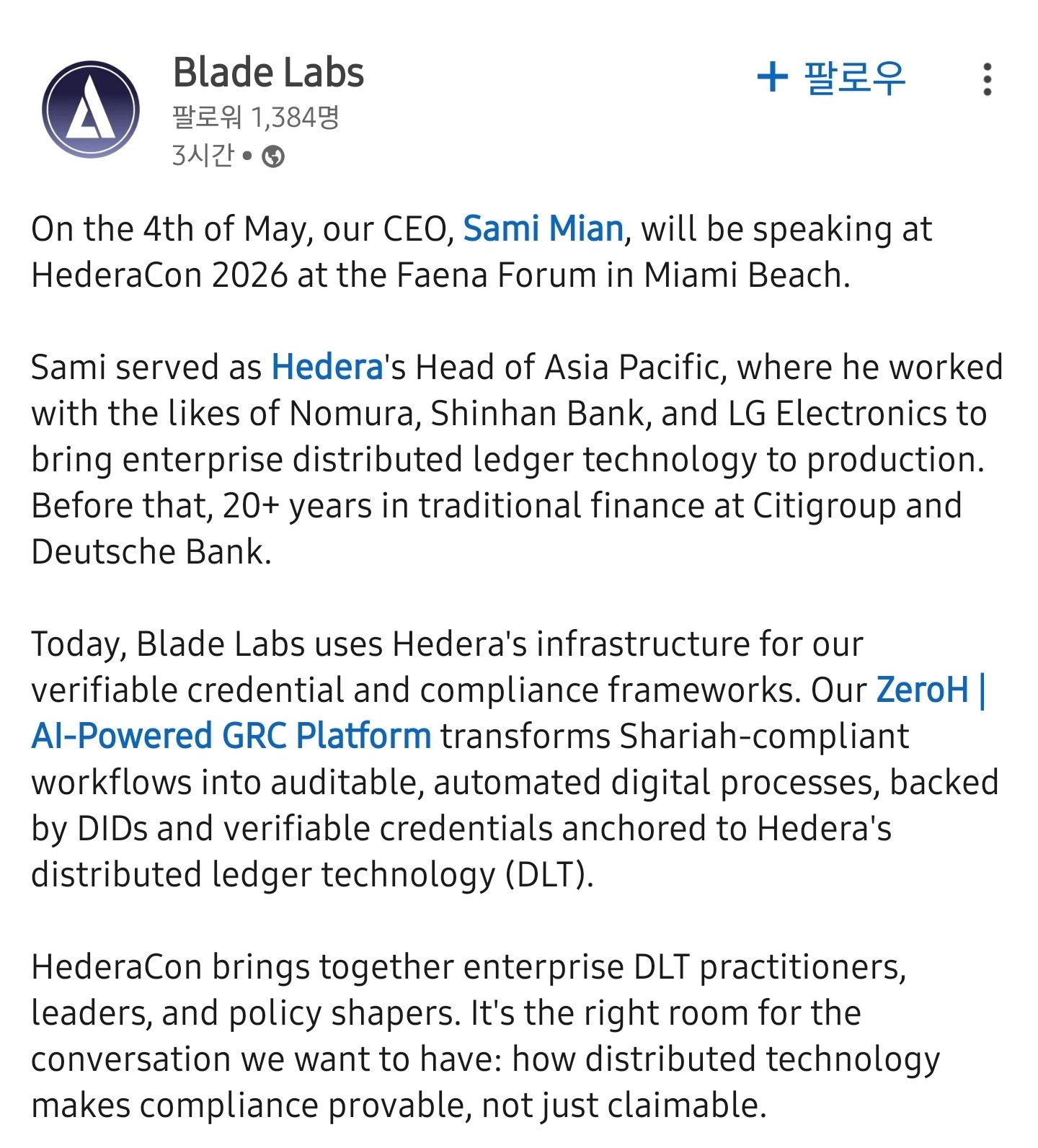 Blade Labs
팔로워 1,384명
3시간 •

+ 팔로우

On the 4th of May, our CEO, Sami Mian, will be speaking at HederaCon 2026 at the Faena Forum in Miami Beach.

Sami served as Hedera's Head of Asia Pacific, where he worked with the likes of Nomura, Shinhan Bank, and LG Electronics to bring enterprise distributed ledger technology to production. Before that, 20+ years in traditional finance at Citigroup and Deutsche Bank.

Today, Blade Labs uses Hedera's infrastructure for our verifiable credential and compliance frameworks. Our ZeroH | AI-Powered GRC Platform transforms Shariah-compliant workflows into auditable, automated digital processes, backed by DIDs and verifiable credentials anchored to Hedera's distributed ledger technology (DLT).

HederaCon brings together enterprise DLT practitioners, leaders, and policy shapers. It's the right room for the conversation we want to have: how distributed technology makes compliance provable, not just claimable.